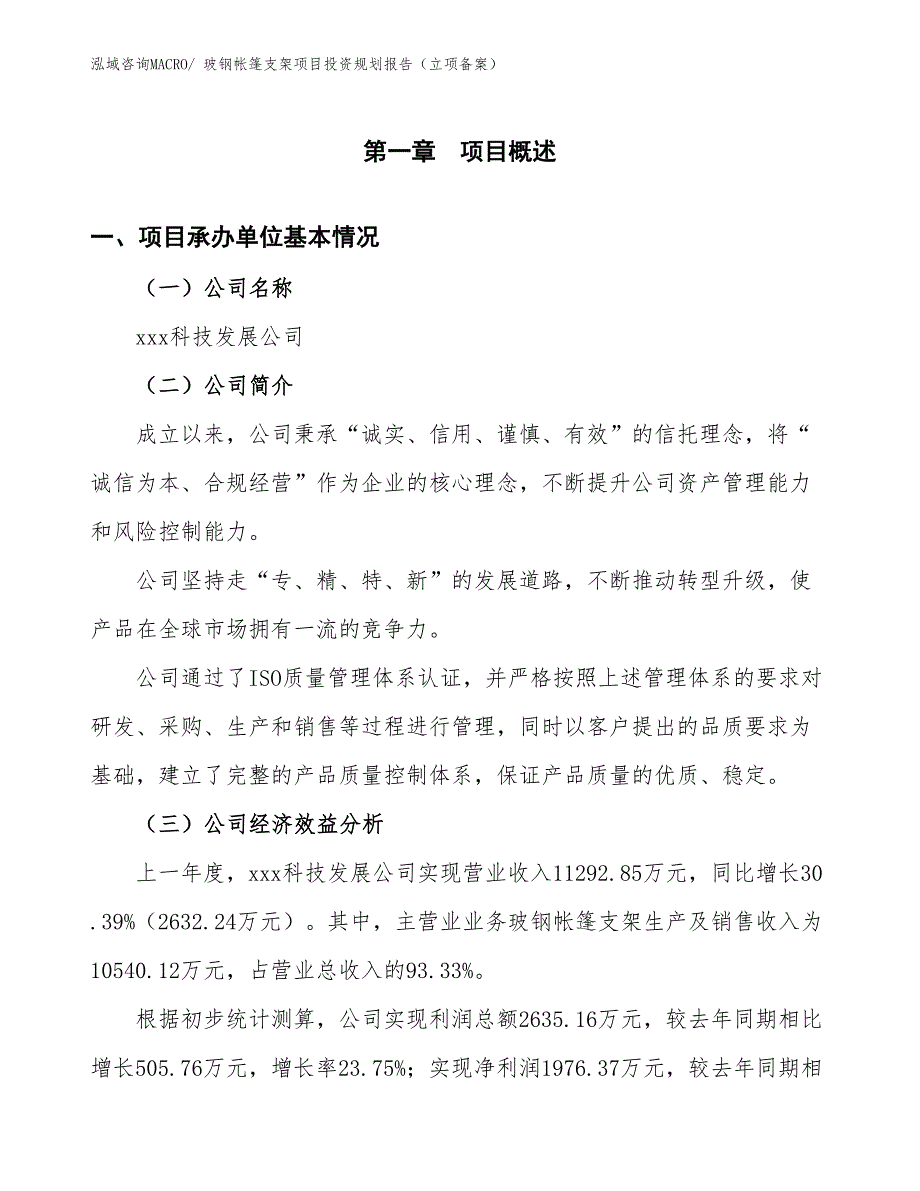 泓域咨询MACRO/ 玻钢帐篷支架项目投资规划报告（立项备案）

第一章　项目概述

一、项目承办单位基本情况

（一）公司名称

xxx科技发展公司

（二）公司简介

成立以来，公司秉承“诚实、信用、谨慎、有效”的信托理念，将“诚信为本、合规经营”作为企业的核心理念，不断提升公司资产管理能力和风险控制能力。

公司坚持走“专、精、特、新”的发展道路，不断推动转型升级，使产品在全球市场拥有一流的竞争力。

公司通过了ISO质量管理体系认证，并严格按照上述管理体系的要求对研发、采购、生产和销售等过程进行管理，同时以客户提出的品质要求为基础，建立了完整的产品质量控制体系，保证产品质量的优质、稳定。

（三）公司经济效益分析

上一年度，xxx科技发展公司实现营业收入11292.85万元，同比增长30.39%（2632.24万元）。其中，主营业业务玻钢帐篷支架生产及销售收入为10540.12万元，占营业总收入的93.33%。

根据初步统计测算，公司实现利润总额2635.16万元，较去年同期相比增长505.76万元，增长率23.75%；实现净利润1976.37万元，较去年同期相